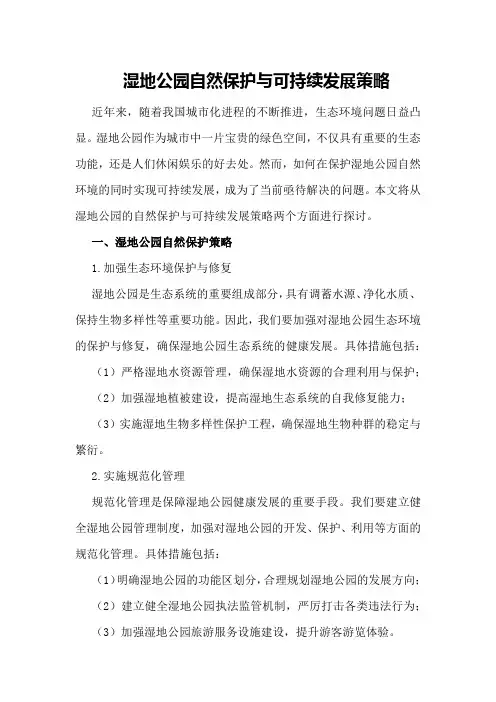 湿地公园自然保护与可持续发展策略

近年来，随着我国城市化进程的不断推进，生态环境问题日益凸显。湿地公园作为城市中一片宝贵的绿色空间，不仅具有重要的生态功能，还是人们休闲娱乐的好去处。然而，如何在保护湿地公园自然环境的同时实现可持续发展，成为了当前亟待解决的问题。本文将从湿地公园的自然保护与可持续发展策略两个方面进行探讨。

一、湿地公园自然保护策略

1.加强生态环境保护与修复

湿地公园是生态系统的重要组成部分，具有调蓄水源、净化水质、保持生物多样性等重要功能。因此，我们要加强对湿地公园生态环境的保护与修复，确保湿地公园生态系统的健康发展。具体措施包括：

（1）严格湿地水资源管理，确保湿地水资源的合理利用与保护；

（2）加强湿地植被建设，提高湿地生态系统的自我修复能力；

（3）实施湿地生物多样性保护工程，确保湿地生物种群的稳定与繁衍。

2.实施规范化管理

规范化管理是保障湿地公园健康发展的重要手段。我们要建立健全湿地公园管理制度，加强对湿地公园的开发、保护、利用等方面的规范化管理。具体措施包括：

（1）明确湿地公园的功能区划分，合理规划湿地公园的发展方向；

（2）建立健全湿地公园执法监管机制，严厉打击各类违法行为；

（3）加强湿地公园旅游服务设施建设，提升游客游览体验。